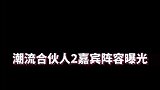 潮流合伙人2嘉宾阵容曝光